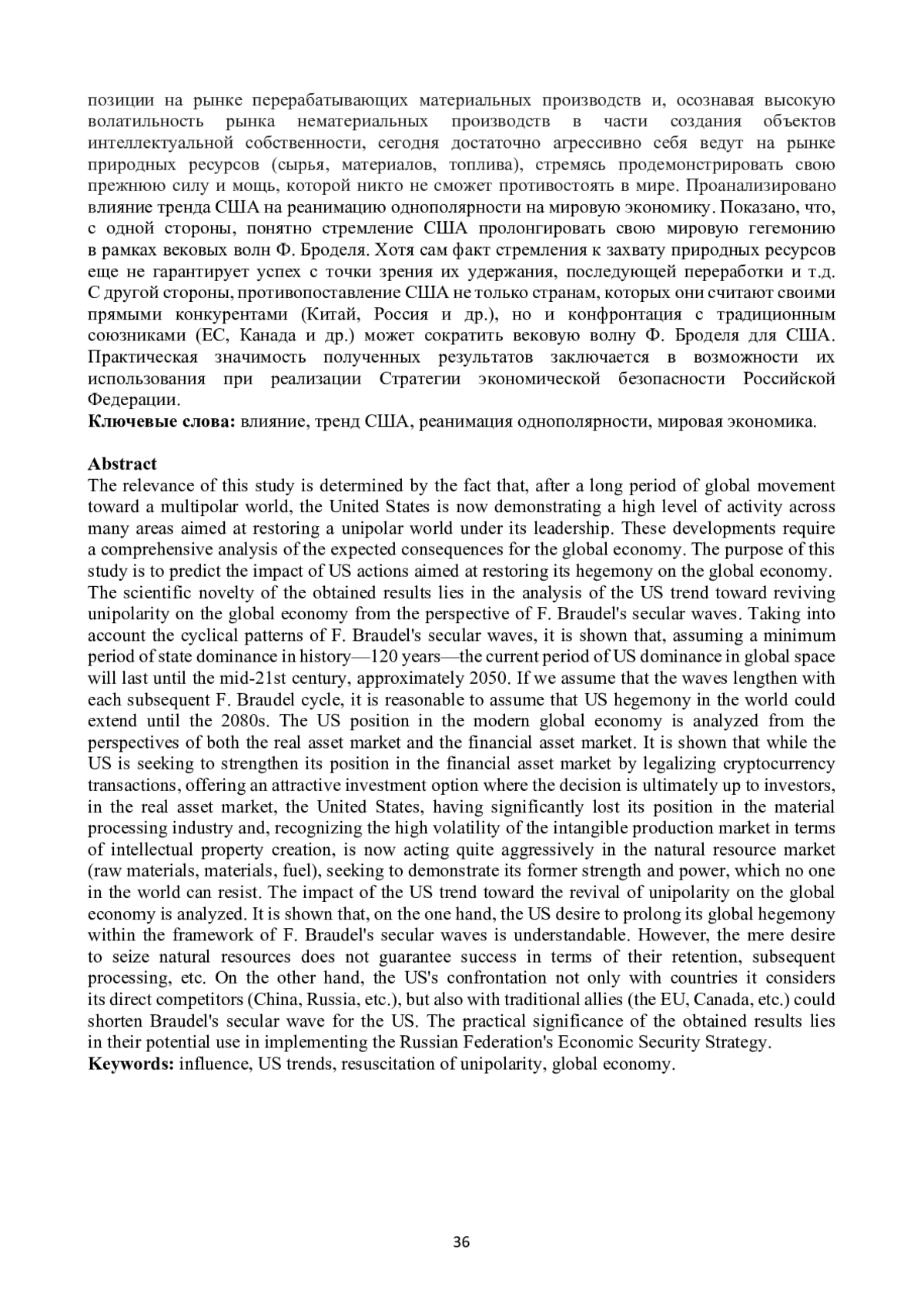 позиции на рынке перерабатывающих материальных производств и, осознавая высокую волатильность рынка нематериальных производств в части создания объектов интеллектуальной собственности, сегодня достаточно агрессивно себя ведут на рынке природных ресурсов (сырья, материалов, топлива), стремясь продемонстрировать свою прежнюю силу и мощь, которой никто не сможет противостоять в мире. Проанализировано влияние тренда США на реанимацию однополярности на мировую экономику. Показано, что, с одной стороны, понятно стремление США пролонгировать свою мировую гегемонию в рамках вековых волн Ф. Броделя. Хотя сам факт стремления к захвату природных ресурсов еще не гарантирует успех с точки зрения их удержания, последующей переработки и т.д. С другой стороны, противопоставление США не только странам, которых они считают своими прямыми конкурентами (Китай, Россия и др.), но и конфронтация с традиционным союзниками (ЕС, Канада и др.) может сократить вековую волну Ф. Броделя для США. Практическая значимость полученных результатов заключается в возможности их использования при реализации Стратегии экономической безопасности Российской Федерации.
**Ключевые слова:** влияние, тренд США, реанимация однополярности, мировая экономика.

**Abstract**
The relevance of this study is determined by the fact that, after a long period of global movement toward a multipolar world, the United States is now demonstrating a high level of activity across many areas aimed at restoring a unipolar world under its leadership. These developments require a comprehensive analysis of the expected consequences for the global economy. The purpose of this study is to predict the impact of US actions aimed at restoring its hegemony on the global economy. The scientific novelty of the obtained results lies in the analysis of the US trend toward reviving unipolarity on the global economy from the perspective of F. Braudel's secular waves. Taking into account the cyclical patterns of F. Braudel's secular waves, it is shown that, assuming a minimum period of state dominance in history—120 years—the current period of US dominance in global space will last until the mid-21st century, approximately 2050. If we assume that the waves lengthen with each subsequent F. Braudel cycle, it is reasonable to assume that US hegemony in the world could extend until the 2080s. The US position in the modern global economy is analyzed from the perspectives of both the real asset market and the financial asset market. It is shown that while the US is seeking to strengthen its position in the financial asset market by legalizing cryptocurrency transactions, offering an attractive investment option where the decision is ultimately up to investors, in the real asset market, the United States, having significantly lost its position in the material processing industry and, recognizing the high volatility of the intangible production market in terms of intellectual property creation, is now acting quite aggressively in the natural resource market (raw materials, materials, fuel), seeking to demonstrate its former strength and power, which no one in the world can resist. The impact of the US trend toward the revival of unipolarity on the global economy is analyzed. It is shown that, on the one hand, the US desire to prolong its global hegemony within the framework of F. Braudel's secular waves is understandable. However, the mere desire to seize natural resources does not guarantee success in terms of their retention, subsequent processing, etc. On the other hand, the US's confrontation not only with countries it considers its direct competitors (China, Russia, etc.), but also with traditional allies (the EU, Canada, etc.) could shorten Braudel's secular wave for the US. The practical significance of the obtained results lies in their potential use in implementing the Russian Federation's Economic Security Strategy.
**Keywords:** influence, US trends, resuscitation of unipolarity, global economy.

36